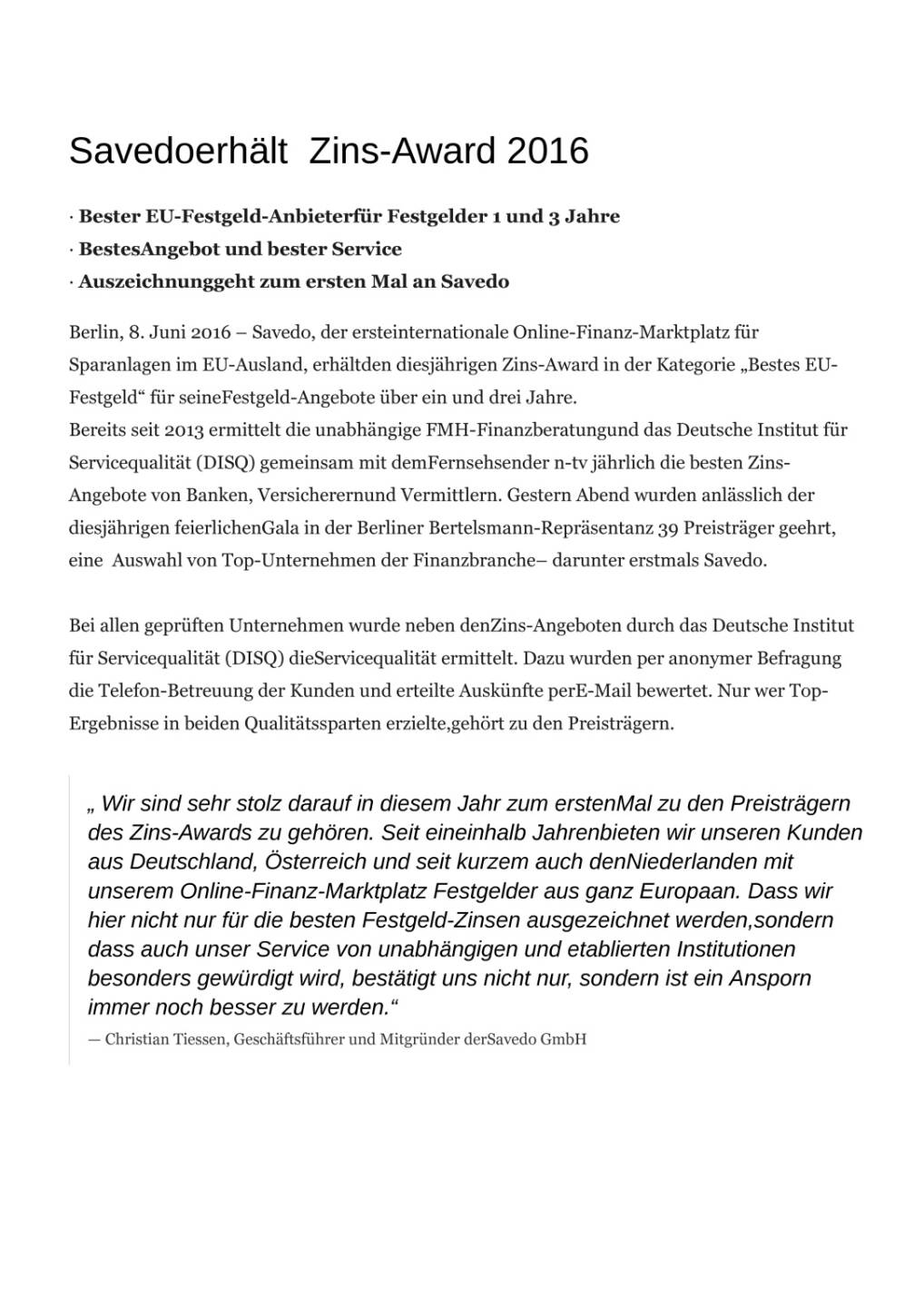 Savedoerhält  Zins-Award 2016

· Bester EU-Festgeld-Anbieterfür Festgelder 1 und 3 Jahre
· BestesAngebot und bester Service
· Auszeichnunggeht zum ersten Mal an Savedo

Berlin, 8. Juni 2016 – Savedo, der ersteinternationale Online-Finanz-Marktplatz für Sparanlagen im EU-Ausland, erhältden diesjährigen Zins-Award in der Kategorie „Bestes EU-Festgeld“ für seineFestgeld-Angebote über ein und drei Jahre.
Bereits seit 2013 ermittelt die unabhängige FMH-Finanzberatungund das Deutsche Institut für Servicequalität (DISQ) gemeinsam mit demFernsehsender n-tv jährlich die besten Zins-Angebote von Banken, Versicherernund Vermittlern. Gestern Abend wurden anlässlich der diesjährigen feierlichenGala in der Berliner Bertelsmann-Repräsentanz 39 Preisträger geehrt, eine  Auswahl von Top-Unternehmen der Finanzbranche– darunter erstmals Savedo.

Bei allen geprüften Unternehmen wurde neben denZins-Angeboten durch das Deutsche Institut für Servicequalität (DISQ) dieServicequalität ermittelt. Dazu wurden per anonymer Befragung die Telefon-Betreuung der Kunden und erteilte Auskünfte perE-Mail bewertet. Nur wer Top-Ergebnisse in beiden Qualitätssparten erzielte,gehört zu den Preisträgern.

„ Wir sind sehr stolz darauf in diesem Jahr zum erstenMal zu den Preisträgern des Zins-Awards zu gehören. Seit eineinhalb Jahrenbieten wir unseren Kunden aus Deutschland, Österreich und seit kurzem auch denNiederlanden mit unserem Online-Finanz-Marktplatz Festgelder aus ganz Europaan. Dass wir hier nicht nur für die besten Festgeld-Zinsen ausgezeichnet werden,sondern dass auch unser Service von unabhängigen und etablierten Institutionen besonders gewürdigt wird, bestätigt uns nicht nur, sondern ist ein Ansporn immer noch besser zu werden.“
— Christian Tiessen, Geschäftsführer und Mitgründer derSavedo GmbH